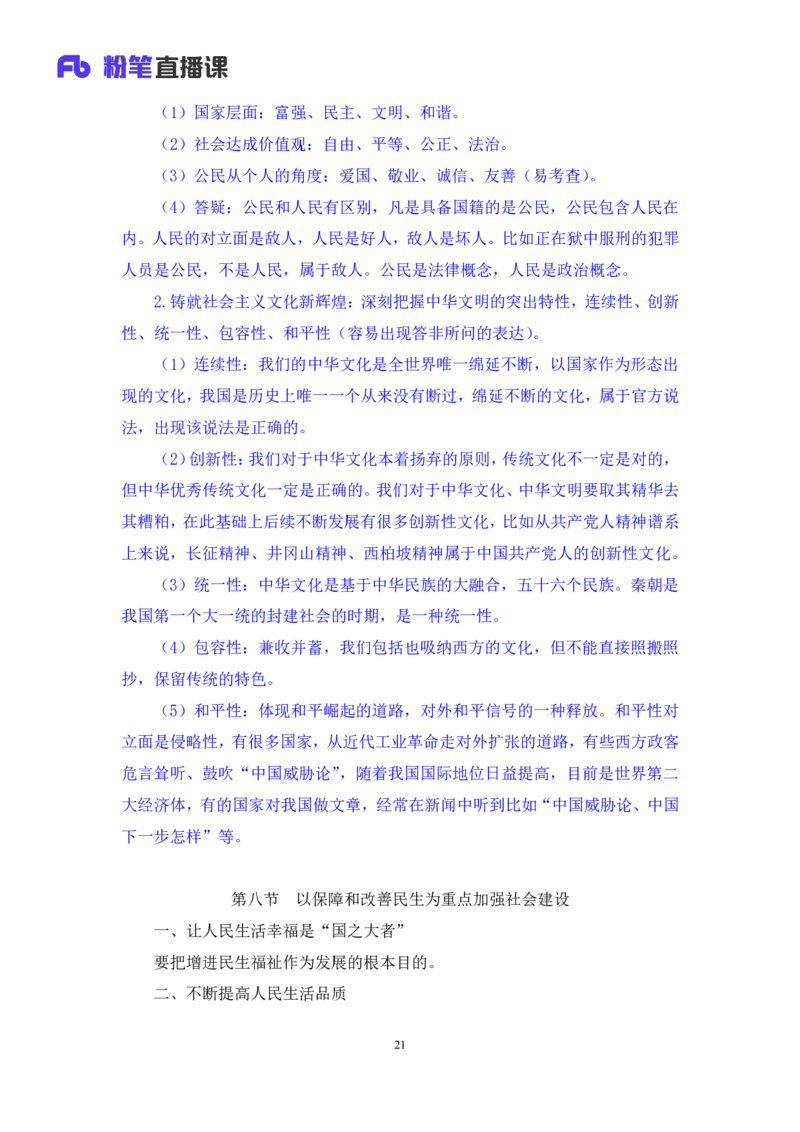 Fb 粉笔直播课

（1）国家层面：富强、民主、文明、和谐。

（2）社会达成价值观：自由、平等、公正、法治。

（3）公民从个人的角度：爱国、敬业、诚信、友善（易考查）。

（4）答疑：公民和人民有区别，凡是具备国籍的是公民，公民包含人民在内。人民的对立面是敌人，人民是好人，敌人是坏人。比如正在狱中服刑的犯罪人员是公民，不是人民，属于敌人。公民是法律概念，人民是政治概念。

2.铸就社会主义文化新辉煌：深刻把握中华文明的突出特性，连续性、创新性、统一性、包容性、和平性（容易出现答非所问的表达）。

（1）连续性：我们的中华文化是全世界唯一绵延不断，以国家作为形态出现的文化，我国是历史上唯一一个从来没有断过，绵延不断的文化，属于官方说法，出现该说法是正确的。

（2）创新性：我们对于中华文化本着扬弃的原则，传统文化不一定是对的，但中华优秀传统文化一定是正确的。我们对于中华文化、中华文明要取其精华去其糟粕，在此基础上后续不断发展有很多创新性文化，比如从共产党人精神谱系上来说，长征精神、井冈山精神、西柏坡精神属于中国共产党人的创新性文化。

（3）统一性：中华文化是基于中华民族的大融合，五十六个民族。秦朝是我国第一个大一统的封建社会的时期，是一种统一性。

（4）包容性：兼收并蓄，我们包括也吸纳西方的文化，但不能直接照搬照抄，保留传统的特色。

（5）和平性：体现和平崛起的道路，对外和平信号的一种释放。和平性对立面是侵略性，有很多国家，从近代工业革命走对外扩张的道路，有些西方政客危言耸听、鼓吹“中国威胁论”，随着我国国际地位日益提高，目前是世界第二大经济体，有的国家对我国做文章，经常在新闻中听到比如“中国威胁论、中国下一步怎样”等。

第八节　以保障和改善民生为重点加强社会建设

一、让人民生活幸福是“国之大者”

要把增进民生福祉作为发展的根本目的。

二、不断提高人民生活品质

21